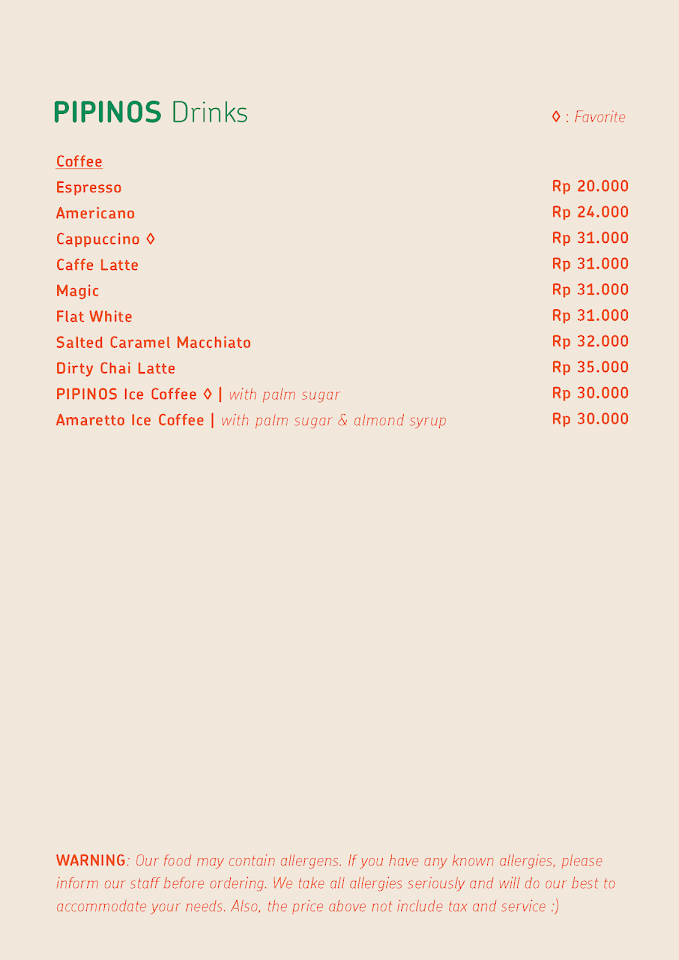 PIPINOS Drinks

◊ : Favorite

Coffee

| | |
|---|---|
| Espresso | Rp 20.000 |
| Americano | Rp 24.000 |
| Cappuccino ◊ | Rp 31.000 |
| Caffe Latte | Rp 31.000 |
| Magic | Rp 31.000 |
| Flat White | Rp 31.000 |
| Salted Caramel Macchiato | Rp 32.000 |
| Dirty Chai Latte | Rp 35.000 |
| PIPINOS Ice Coffee ◊ \| with palm sugar | Rp 30.000 |
| Amaretto Ice Coffee \| with palm sugar & almond syrup | Rp 30.000 |

WARNING: Our food may contain allergens. If you have any known allergies, please inform our staff before ordering. We take all allergies seriously and will do our best to accommodate your needs. Also, the price above not include tax and service :)